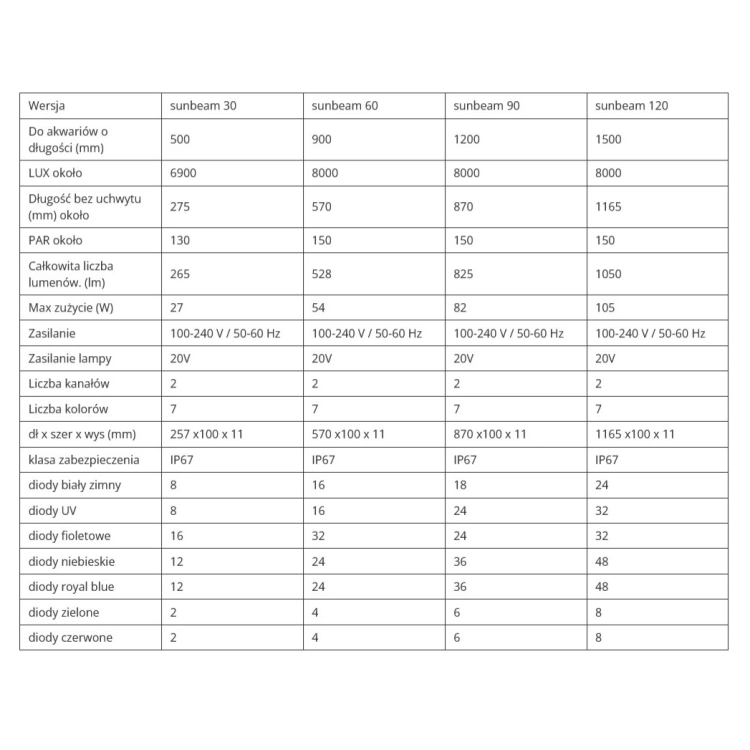 | Wersja | sunbeam 30 | sunbeam 60 | sunbeam 90 | sunbeam 120 |
|---|---|---|---|---|
| Do akwariów o długości (mm) | 500 | 900 | 1200 | 1500 |
| LUX około | 6900 | 8000 | 8000 | 8000 |
| Długość bez uchwytu (mm) około | 275 | 570 | 870 | 1165 |
| PAR około | 130 | 150 | 150 | 150 |
| Całkowita liczba lumenów. (lm) | 265 | 528 | 825 | 1050 |
| Max zużycie (W) | 27 | 54 | 82 | 105 |
| Zasilanie | 100-240 V / 50-60 Hz | 100-240 V / 50-60 Hz | 100-240 V / 50-60 Hz | 100-240 V / 50-60 Hz |
| Zasilanie lampy | 20V | 20V | 20V | 20V |
| Liczba kanałów | 2 | 2 | 2 | 2 |
| Liczba kolorów | 7 | 7 | 7 | 7 |
| dł x szer x wys (mm) | 257 x100 x 11 | 570 x100 x 11 | 870 x100 x 11 | 1165 x100 x 11 |
| klasa zabezpieczenia | IP67 | IP67 | IP67 | IP67 |
| diody biały zimny | 8 | 16 | 18 | 24 |
| diody UV | 8 | 16 | 24 | 32 |
| diody fioletowe | 16 | 32 | 24 | 32 |
| diody niebieskie | 12 | 24 | 36 | 48 |
| diody royal blue | 12 | 24 | 36 | 48 |
| diody zielone | 2 | 4 | 6 | 8 |
| diody czerwone | 2 | 4 | 6 | 8 |